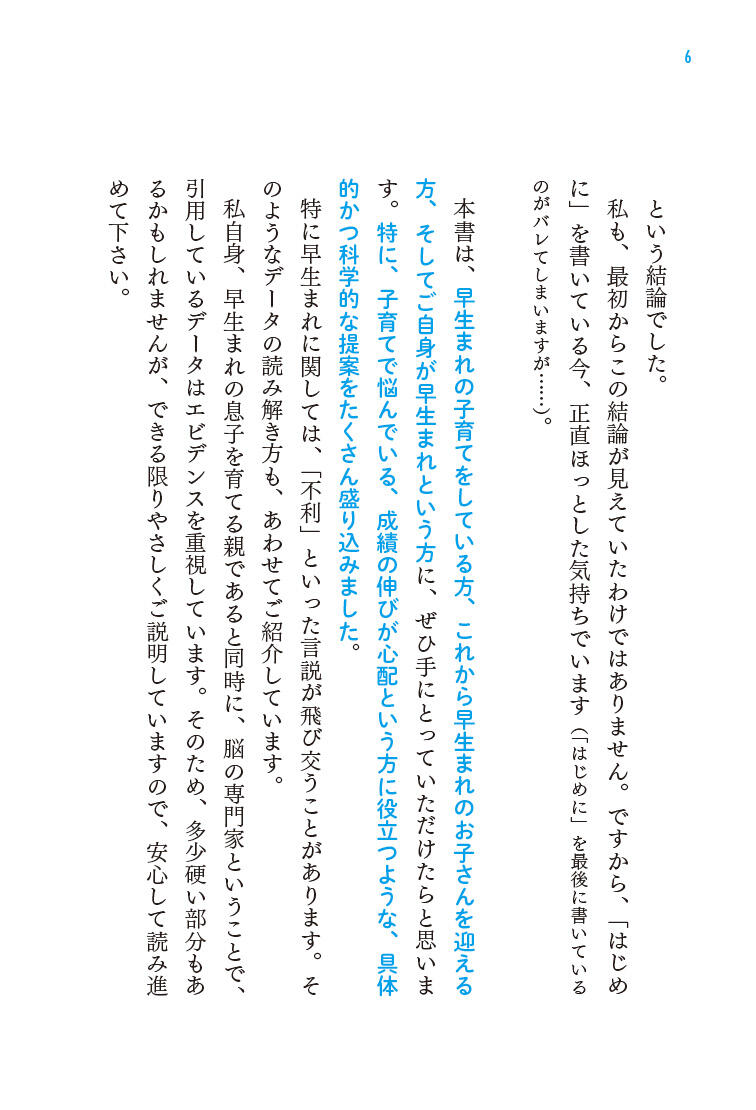 6

という結論でした。

私も、最初からこの結論が見えていたわけではありません。ですから、「はじめに」を書いている今、正直ほっとした気持ちでいます（「はじめに」を最後に書いているのがバレてしまいますが……）。

本書は、早生まれの子育てをしている方、これから早生まれのお子さんを迎える方、そしてご自身が早生まれという方に、ぜひ手にとっていただけたらと思います。特に、子育てで悩んでいる、成績の伸びが心配という方に役立つような、具体的かつ科学的な提案をたくさん盛り込みました。

特に早生まれに関しては、「不利」といった言説が飛び交うことがあります。そのようなデータの読み解き方も、あわせてご紹介しています。

私自身、早生まれの息子を育てる親であると同時に、脳の専門家ということで、引用しているデータはエビデンスを重視しています。そのため、多少硬い部分もあるかもしれませんが、できる限りやさしくご説明していますので、安心して読み進めて下さい。